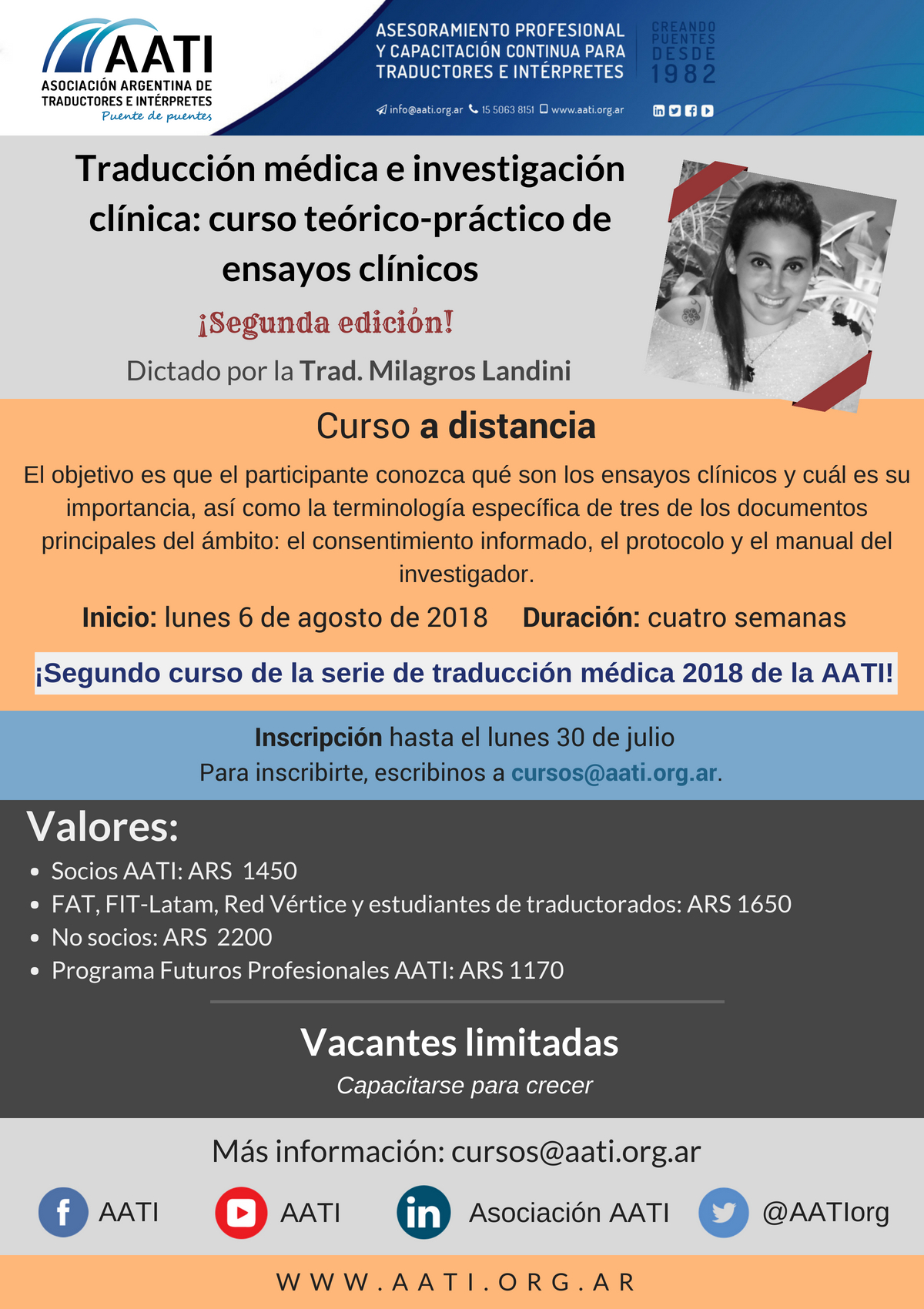 AATI
ASOCIACIÓN ARGENTINA DE TRADUCTORES E INTÉRPRETES
Puente de puentes

ASESORAMIENTO PROFESIONAL Y CAPACITACIÓN CONTINUA PARA TRADUCTORES E INTÉRPRETES

CREANDO PUENTES DESDE 1982

info@aati.org.ar 15 5063 8151 www.aati.org.ar

Traducción médica e investigación clínica: curso teórico-práctico de ensayos clínicos

¡Segunda edición!

Dictado por la Trad. Milagros Landini

Curso a distancia

El objetivo es que el participante conozca qué son los ensayos clínicos y cuál es su importancia, así como la terminología específica de tres de los documentos principales del ámbito: el consentimiento informado, el protocolo y el manual del investigador.

Inicio: lunes 6 de agosto de 2018 Duración: cuatro semanas

¡Segundo curso de la serie de traducción médica 2018 de la AATI!

Inscripción hasta el lunes 30 de julio
Para inscribirte, escribinos a cursos@aati.org.ar.

Valores:
• Socios AATI: ARS 1450
• FAT, FIT-Latam, Red Vértice y estudiantes de traductorados: ARS 1650
• No socios: ARS 2200
• Programa Futuros Profesionales AATI: ARS 1170

Vacantes limitadas
Capacitarse para crecer

Más información: cursos@aati.org.ar

AATI AATI Asociación AATI @AATIorg

WWW.AATI.ORG.AR